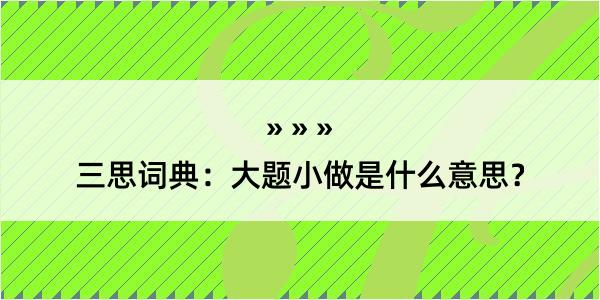 » » »
三思词典：大题小做是什么意思？